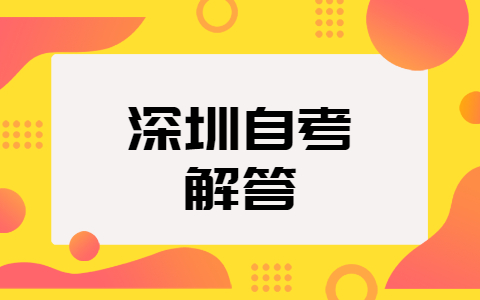 深圳自考
解答